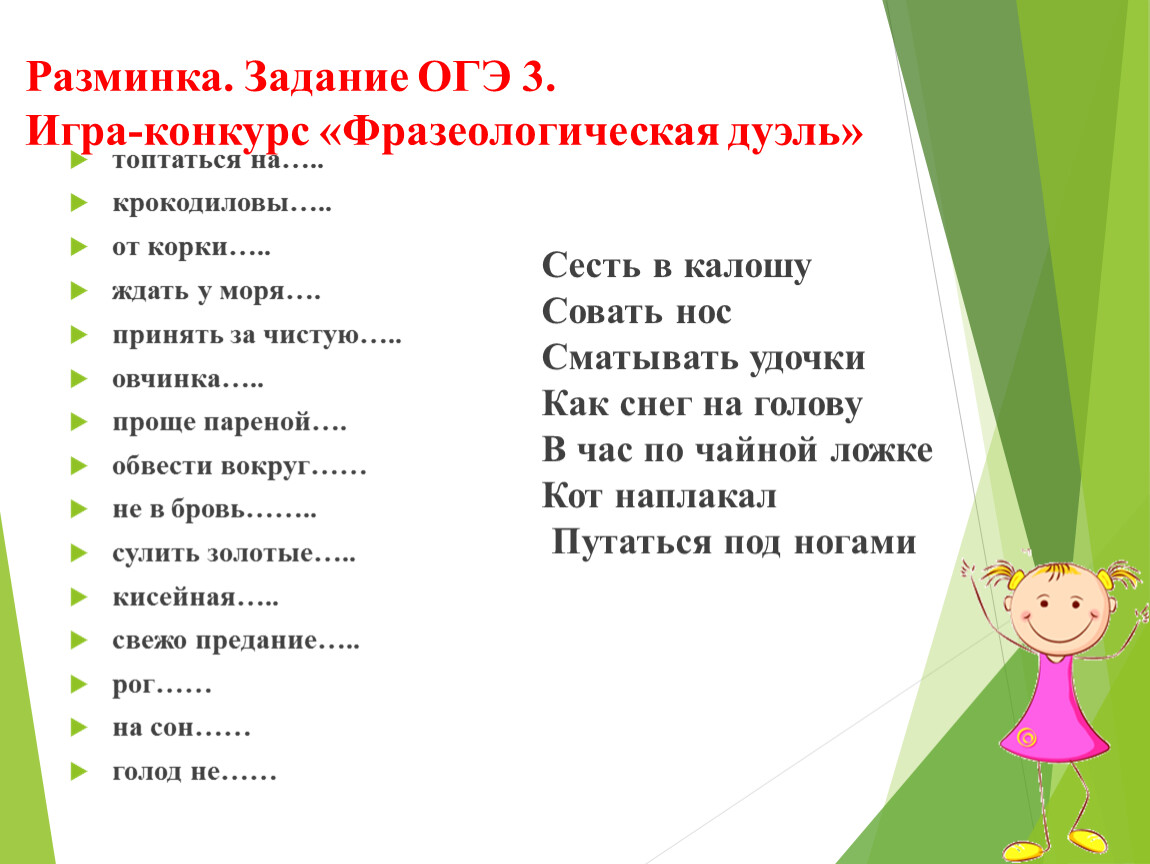 Разминка. Задание ОГЭ 3.
Игра-конкурс «Фразеологическая дуэль»

топтаться на…..
крокодиловы…..
от корки…..
ждать у моря….
принять за чистую…..
овчинка…..
проще пареной….
обвести вокруг……
не в бровь……..
сулить золотые…..
кисейная…..
свежо предание…..
рог……
на сон……
голод не……

Сесть в калошу
Совать нос
Сматывать удочки
Как снег на голову
В час по чайной ложке
Кот наплакал
Путаться под ногами